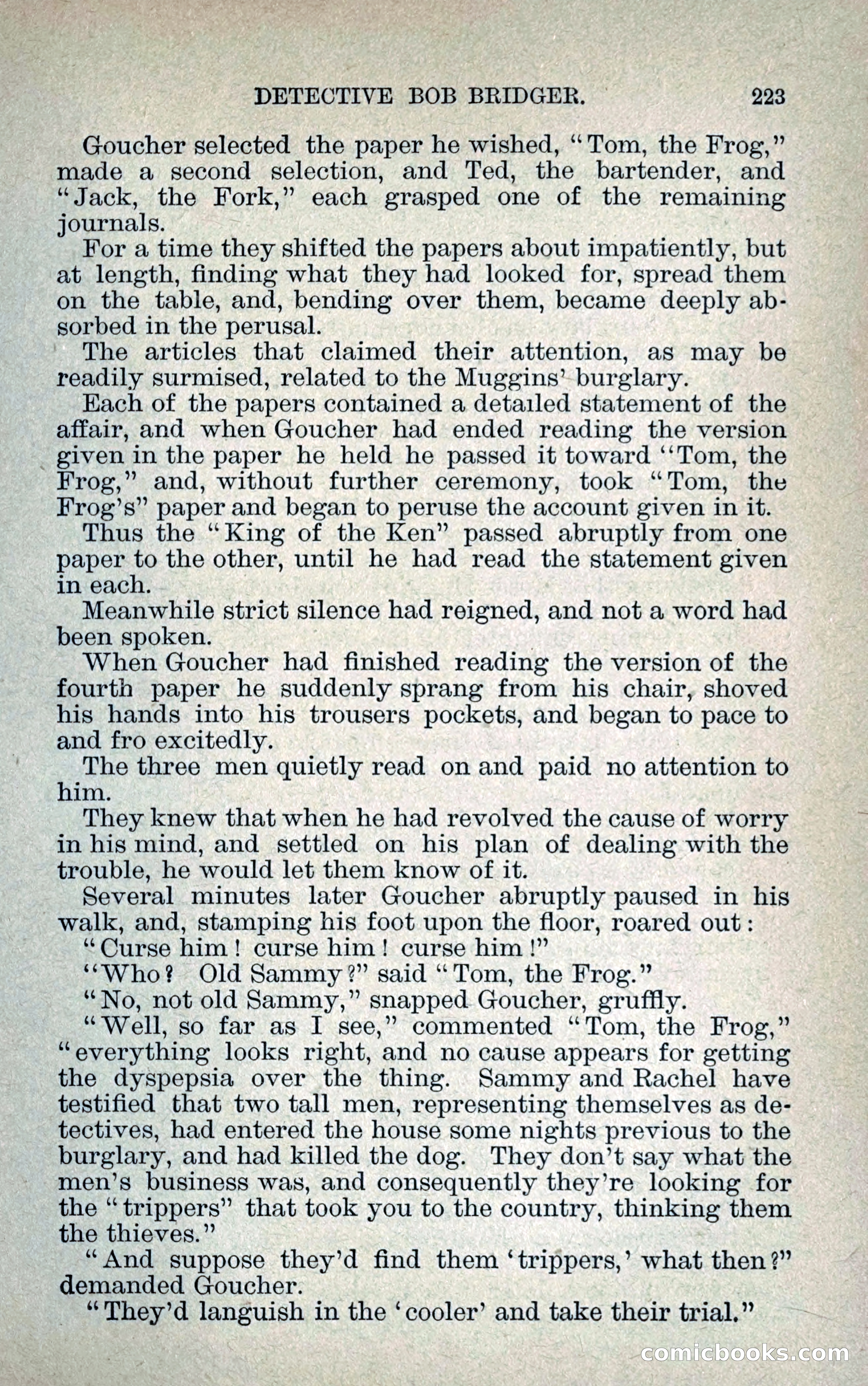 DETECTIVE BOB BRIDGER. 223

Goucher selected the paper he wished, "Tom, the Frog," made a second selection, and Ted, the bartender, and "Jack, the Fork," each grasped one of the remaining journals.

For a time they shifted the papers about impatiently, but at length, finding what they had looked for, spread them on the table, and, bending over them, became deeply absorbed in the perusal.

The articles that claimed their attention, as may be readily surmised, related to the Muggins' burglary.

Each of the papers contained a detailed statement of the affair, and when Goucher had ended reading the version given in the paper he held he passed it toward "Tom, the Frog," and, without further ceremony, took "Tom, the Frog's" paper and began to peruse the account given in it.

Thus the "King of the Ken" passed abruptly from one paper to the other, until he had read the statement given in each.

Meanwhile strict silence had reigned, and not a word had been spoken.

When Goucher had finished reading the version of the fourth paper he suddenly sprang from his chair, shoved his hands into his trousers pockets, and began to pace to and fro excitedly.

The three men quietly read on and paid no attention to him.

They knew that when he had revolved the cause of worry in his mind, and settled on his plan of dealing with the trouble, he would let them know of it.

Several minutes later Goucher abruptly paused in his walk, and, stamping his foot upon the floor, roared out:

"Curse him! curse him! curse him!"

"Who? Old Sammy?" said "Tom, the Frog."

"No, not old Sammy," snapped Goucher, gruffly.

"Well, so far as I see," commented "Tom, the Frog," "everything looks right, and no cause appears for getting the dyspepsia over the thing. Sammy and Rachel have testified that two tall men, representing themselves as detectives, had entered the house some nights previous to the burglary, and had killed the dog. They don't say what the men's business was, and consequently they're looking for the "trippers" that took you to the country, thinking them the thieves."

"And suppose they'd find them 'trippers,' what then?" demanded Goucher.

"They'd languish in the 'cooler' and take their trial."

comicbooks.com